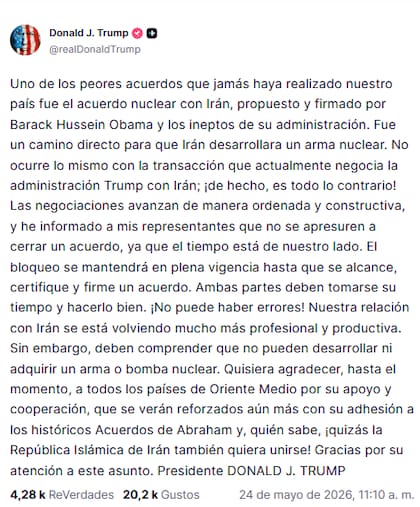 Donald J. Trump
@realDonaldTrump

Uno de los peores acuerdos que jamás haya realizado nuestro país fue el acuerdo nuclear con Irán, propuesto y firmado por Barack Hussein Obama y los ineptos de su administración. Fue un camino directo para que Irán desarrollara un arma nuclear. No ocurre lo mismo con la transacción que actualmente negocia la administración Trump con Irán; ¡de hecho, es todo lo contrario! Las negociaciones avanzan de manera ordenada y constructiva, y he informado a mis representantes que no se apresuren a cerrar un acuerdo, ya que el tiempo está de nuestro lado. El bloqueo se mantendrá en plena vigencia hasta que se alcance, certifique y firme un acuerdo. Ambas partes deben tomarse su tiempo y hacerlo bien. ¡No puede haber errores! Nuestra relación con Irán se está volviendo mucho más profesional y productiva. Sin embargo, deben comprender que no pueden desarrollar ni adquirir un arma o bomba nuclear. Quisiera agradecer, hasta el momento, a todos los países de Oriente Medio por su apoyo y cooperación, que se verán reforzados aún más con su adhesión a los históricos Acuerdos de Abraham y, quién sabe, ¡quizás la República Islámica de Irán también quiera unirse! Gracias por su atención a este asunto. Presidente DONALD J. TRUMP

4,28 k ReVerdades 20,2 k Gustos 24 de mayo de 2026, 11:10 a. m.